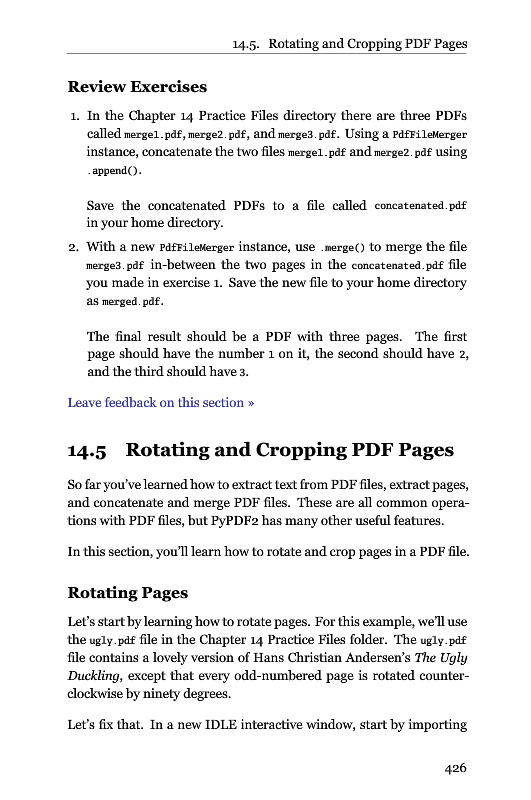 14.5. Rotating and Cropping PDF Pages

Review Exercises

1. In the Chapter 14 Practice Files directory there are three PDFs called merge1.pdf, merge2.pdf, and merge3.pdf. Using a PdfFileMerger instance, concatenate the two files merge1.pdf and merge2.pdf using .append().

Save the concatenated PDFs to a file called concatenated.pdf in your home directory.

2. With a new PdfFileMerger instance, use .merge() to merge the file merge3.pdf in-between the two pages in the concatenated.pdf file you made in exercise 1. Save the new file to your home directory as merged.pdf.

The final result should be a PDF with three pages. The first page should have the number 1 on it, the second should have 2, and the third should have 3.

Leave feedback on this section »

14.5 Rotating and Cropping PDF Pages

So far you've learned how to extract text from PDF files, extract pages, and concatenate and merge PDF files. These are all common operations with PDF files, but PyPDF2 has many other useful features.

In this section, you'll learn how to rotate and crop pages in a PDF file.

Rotating Pages

Let's start by learning how to rotate pages. For this example, we'll use the ugly.pdf file in the Chapter 14 Practice Files folder. The ugly.pdf file contains a lovely version of Hans Christian Andersen's The Ugly Duckling, except that every odd-numbered page is rotated counterclockwise by ninety degrees.

Let's fix that. In a new IDLE interactive window, start by importing

426